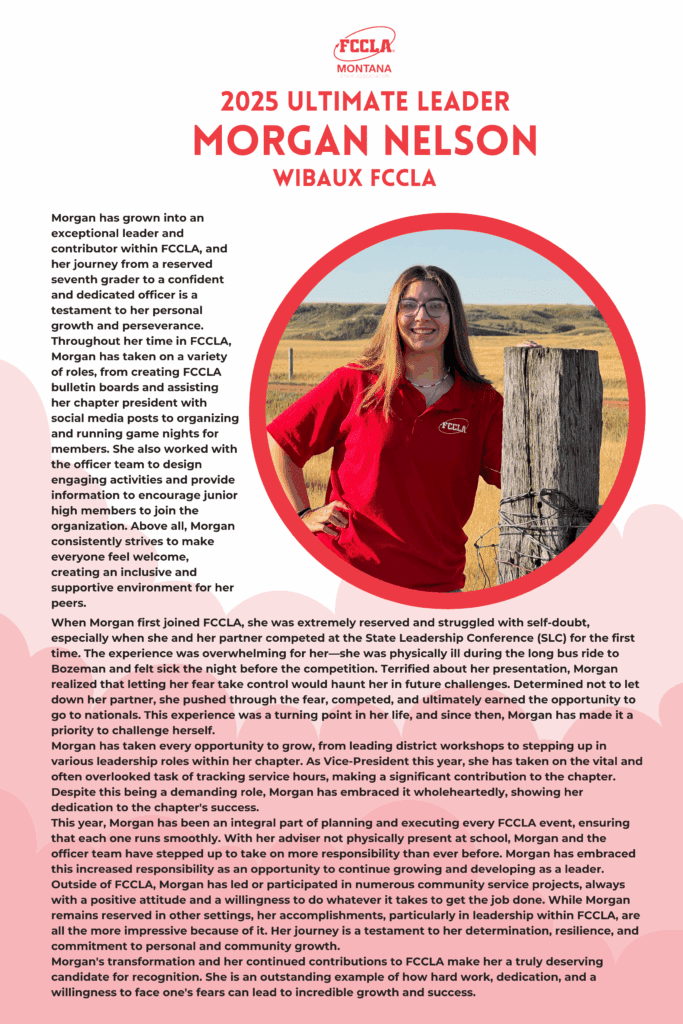 FCCLA
MONTANA

2025 ULTIMATE LEADER
MORGAN NELSON
WIBAUX FCCLA

Morgan has grown into an exceptional leader and contributor within FCCLA, and her journey from a reserved seventh grader to a confident and dedicated officer is a testament to her personal growth and perseverance. Throughout her time in FCCLA, Morgan has taken on a variety of roles, from creating FCCLA bulletin boards and assisting her chapter president with social media posts to organizing and running game nights for members. She also worked with the officer team to design engaging activities and provide information to encourage junior high members to join the organization. Above all, Morgan consistently strives to make everyone feel welcome, creating an inclusive and supportive environment for her peers.

FCCLA

When Morgan first joined FCCLA, she was extremely reserved and struggled with self-doubt, especially when she and her partner competed at the State Leadership Conference (SLC) for the first time. The experience was overwhelming for her—she was physically ill during the long bus ride to Bozeman and felt sick the night before the competition. Terrified about her presentation, Morgan realized that letting her fear take control would haunt her in future challenges. Determined not to let down her partner, she pushed through the fear, competed, and ultimately earned the opportunity to go to nationals. This experience was a turning point in her life, and since then, Morgan has made it a priority to challenge herself.
Morgan has taken every opportunity to grow, from leading district workshops to stepping up in various leadership roles within her chapter. As Vice-President this year, she has taken on the vital and often overlooked task of tracking service hours, making a significant contribution to the chapter. Despite this being a demanding role, Morgan has embraced it wholeheartedly, showing her dedication to the chapter's success.
This year, Morgan has been an integral part of planning and executing every FCCLA event, ensuring that each one runs smoothly. With her adviser not physically present at school, Morgan and the officer team have stepped up to take on more responsibility than ever before. Morgan has embraced this increased responsibility as an opportunity to continue growing and developing as a leader. Outside of FCCLA, Morgan has led or participated in numerous community service projects, always with a positive attitude and a willingness to do whatever it takes to get the job done. While Morgan remains reserved in other settings, her accomplishments, particularly in leadership within FCCLA, are all the more impressive because of it. Her journey is a testament to her determination, resilience, and commitment to personal and community growth.
Morgan's transformation and her continued contributions to FCCLA make her a truly deserving candidate for recognition. She is an outstanding example of how hard work, dedication, and a willingness to face one's fears can lead to incredible growth and success.